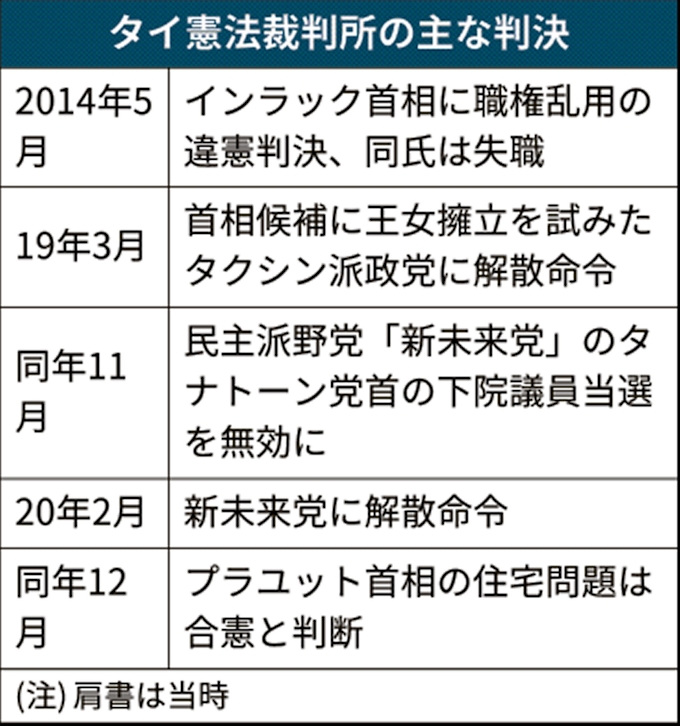 タイ憲法裁判所の主な判決

| | |
|---|---|
| 2014年5月 | インラック首相に職権乱用の違憲判決、同氏は失職 |
| 19年3月 | 首相候補に王女擁立を試みたタクシン派政党に解散命令 |
| 同年11月 | 民主派野党「新未来党」のタナトーン党首の下院議員当選を無効に |
| 20年2月 | 新未来党に解散命令 |
| 同年12月 | プラユット首相の住宅問題は合憲と判断 |

(注) 肩書は当時